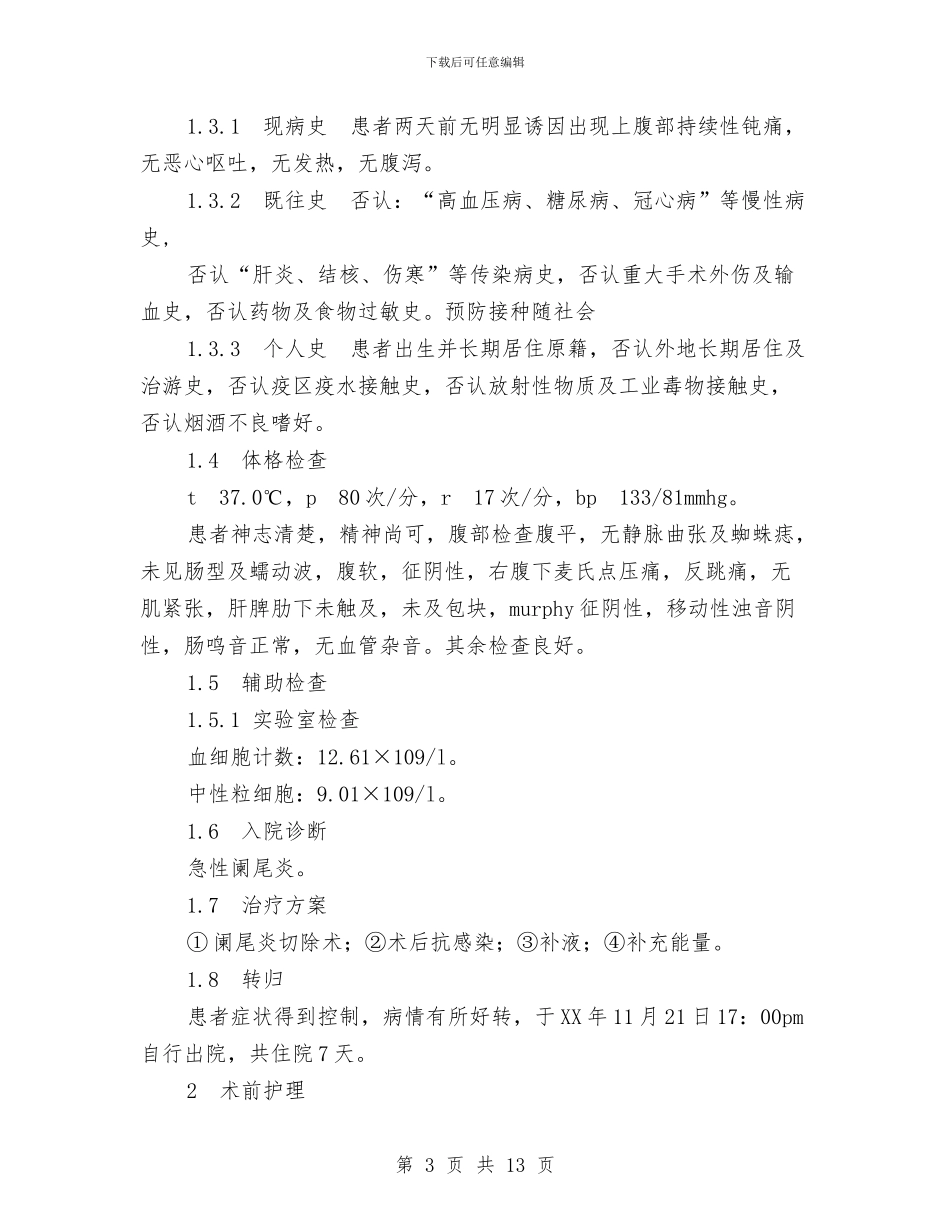 下载后可任意编辑

1.3.1　现病史　患者两天前无明显诱因出现上腹部持续性钝痛，无恶心呕吐，无发热，无腹泻。

1.3.2　既往史　否认：“高血压病、糖尿病、冠心病”等慢性病史，

否认“肝炎、结核、伤寒”等传染病史，否认重大手术外伤及输血史，否认药物及食物过敏史。预防接种随社会

1.3.3　个人史　患者出生并长期居住原籍，否认外地长期居住及治游史，否认疫区疫水接触史，否认放射性物质及工业毒物接触史，否认烟酒不良嗜好。

1.4　体格检查

t　37.0℃，p　80次/分，r　17次/分，bp　133/81mmhg。

患者神志清楚，精神尚可，腹部检查腹平，无静脉曲张及蜘蛛痣，未见肠型及蠕动波，腹软，征阴性，右腹下麦氏点压痛，反跳痛，无肌紧张，肝脾肋下未触及，未及包块，murphy征阴性，移动性浊音阴性，肠鸣音正常，无血管杂音。其余检查良好。

1.5　辅助检查

1.5.1 实验室检查

血细胞计数：12.61×109/l。

中性粒细胞：9.01×109/l。

1.6　入院诊断

急性阑尾炎。

1.7　治疗方案

①阑尾炎切除术；②术后抗感染；③补液；④补充能量。

1.8　转归

患者症状得到控制，病情有所好转，于XX年11月21日17：00pm自行出院，共住院7天。

2　术前护理

第 3 页 共 13 页